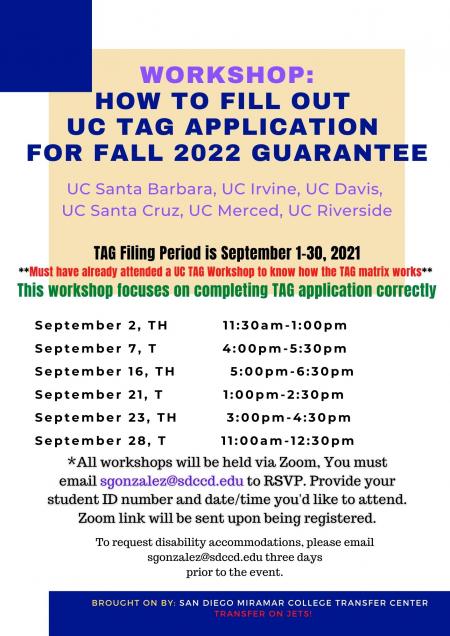 WORKSHOP:
HOW TO FILL OUT
UC TAG APPLICATION
FOR FALL 2022 GUARANTEE

UC Santa Barbara, UC Irvine, UC Davis, UC Santa Cruz, UC Merced, UC Riverside

TAG Filing Period is September 1-30, 2021

**Must have already attended a UC TAG Workshop to know how the TAG matrix works**

This workshop focuses on completing TAG application correctly

| | |
|---|---|
| September 2, TH | 11:30am-1:00pm |
| September 7, T | 4:00pm-5:30pm |
| September 16, TH | 5:00pm-6:30pm |
| September 21, T | 1:00pm-2:30pm |
| September 23, TH | 3:00pm-4:30pm |
| September 28, T | 11:00am-12:30pm |

*All workshops will be held via Zoom, You must email sgonzalez@sdccd.edu to RSVP. Provide your student ID number and date/time you'd like to attend. Zoom link will be sent upon being registered.

To request disability accommodations, please email sgonzalez@sdccd.edu three days prior to the event.

BROUGHT ON BY: SAN DIEGO MIRAMAR COLLEGE TRANSFER CENTER
TRANSFER ON JETS!